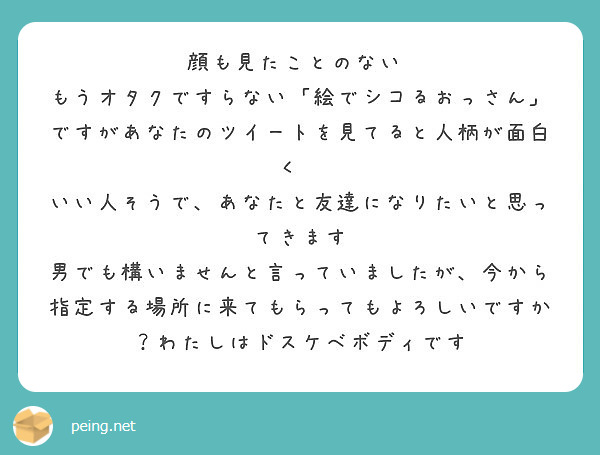 顔も見たことのない
もうオタクですらない「絵でシコるおっさん」ですがあなたのツイートを見てると人柄が面白く
いい人そうで、あなたと友達になりたいと思ってきます
男でも構いませんと言っていましたが、今から指定する場所に来てもらってもよろしいですか？わたしはドスケベボディです

peing.net